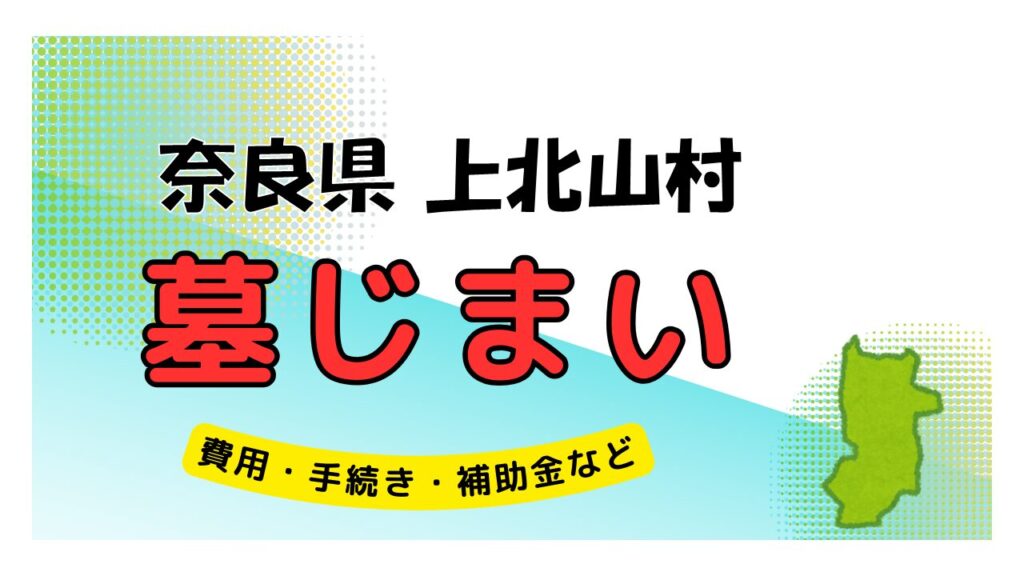 奈良県 上北山村

墓じまい

費用・手続き・補助金など